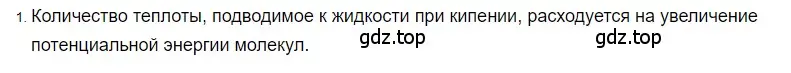 1. Количество теплоты, подводимое к жидкости при кипении, расходуется на увеличение потенциальной энергии молекул.

gdz.top gdz.top